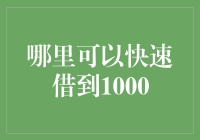 哪里可以快速借到1000